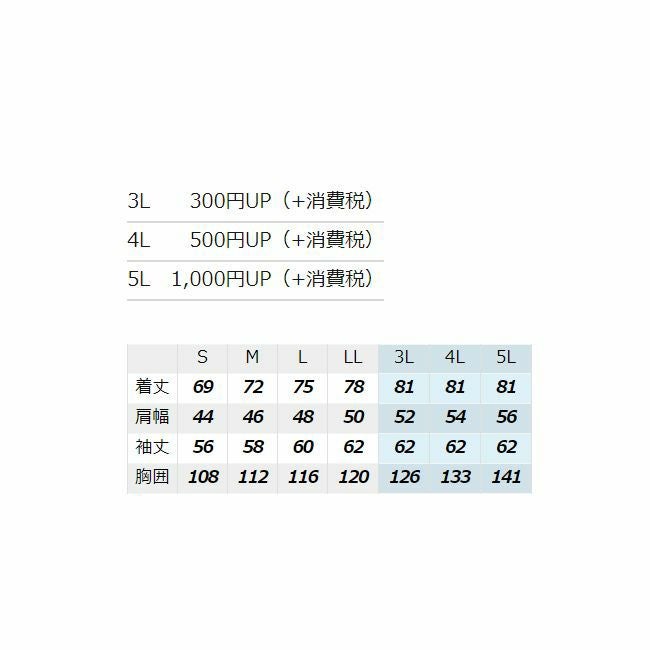 3L 300円UP（+消費税）

4L 500円UP（+消費税）

5L 1,000円UP（+消費税）

| | S | M | L | LL | 3L | 4L | 5L |
|---|---|---|---|---|---|---|---|
| 着丈 | 69 | 72 | 75 | 78 | 81 | 81 | 81 |
| 肩幅 | 44 | 46 | 48 | 50 | 52 | 54 | 56 |
| 袖丈 | 56 | 58 | 60 | 62 | 62 | 62 | 62 |
| 胸囲 | 108 | 112 | 116 | 120 | 126 | 133 | 141 |